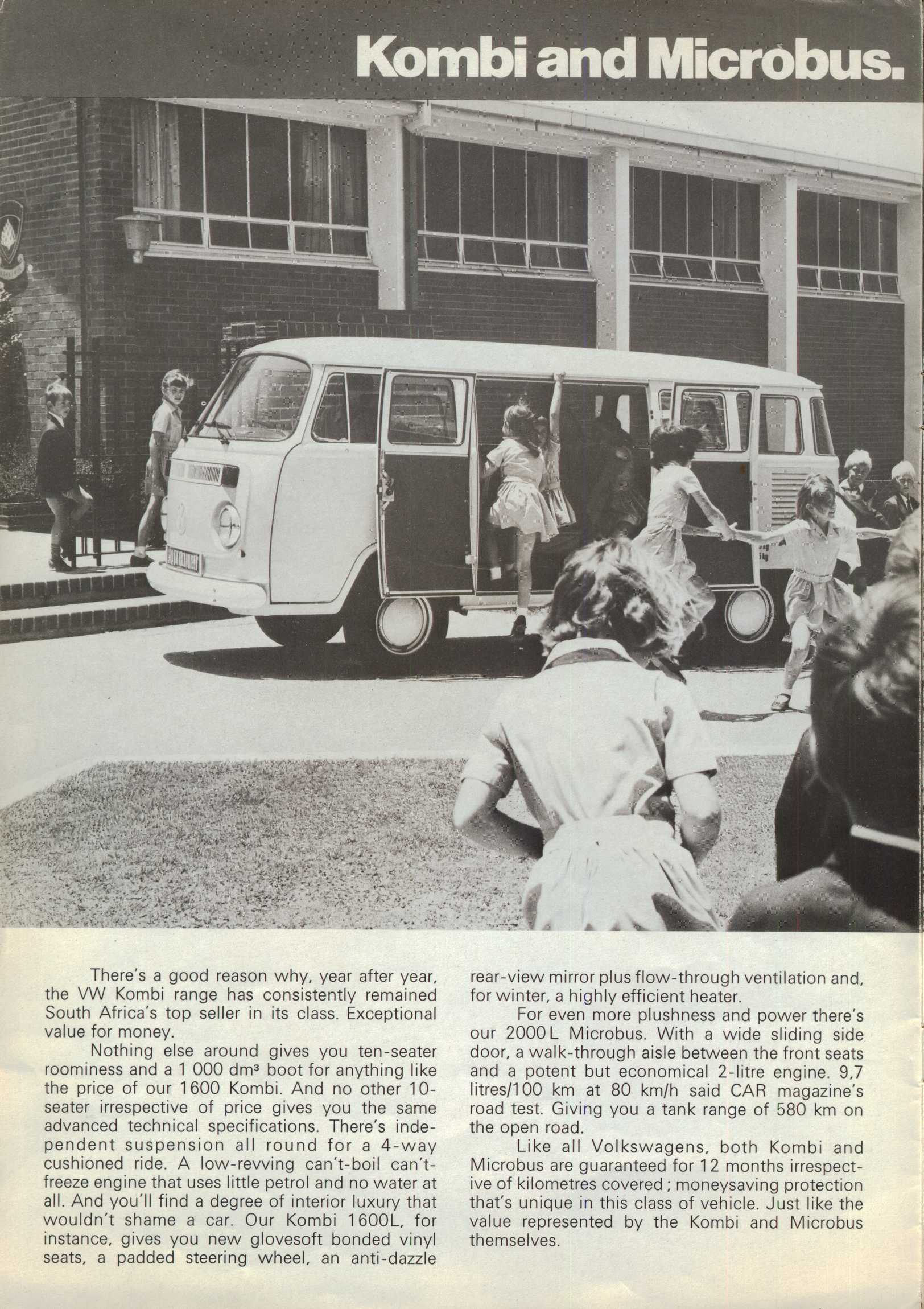 Kombi and Microbus.

There's a good reason why, year after year, the VW Kombi range has consistently remained South Africa's top seller in its class. Exceptional value for money.

Nothing else around gives you ten-seater roominess and a 1 000 dm³ boot for anything like the price of our 1600 Kombi. And no other 10-seater irrespective of price gives you the same advanced technical specifications. There's independent suspension all round for a 4-way cushioned ride. A low-revving can't-boil can't-freeze engine that uses little petrol and no water at all. And you'll find a degree of interior luxury that wouldn't shame a car. Our Kombi 1600L, for instance, gives you new glovesoft bonded vinyl seats, a padded steering wheel, an anti-dazzle rear-view mirror plus flow-through ventilation and, for winter, a highly efficient heater.

For even more plushness and power there's our 2000L Microbus. With a wide sliding side door, a walk-through aisle between the front seats and a potent but economical 2-litre engine. 9,7 litres/100 km at 80 km/h said CAR magazine's road test. Giving you a tank range of 580 km on the open road.

Like all Volkswagens, both Kombi and Microbus are guaranteed for 12 months irrespective of kilometres covered; moneysaving protection that's unique in this class of vehicle. Just like the value represented by the Kombi and Microbus themselves.